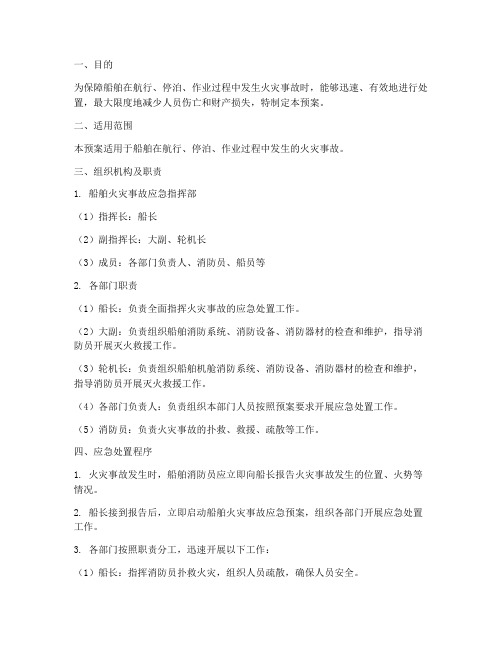 一、目的

为保障船舶在航行、停泊、作业过程中发生火灾事故时，能够迅速、有效地进行处置，最大限度地减少人员伤亡和财产损失，特制定本预案。

二、适用范围

本预案适用于船舶在航行、停泊、作业过程中发生的火灾事故。

三、组织机构及职责

1. 船舶火灾事故应急指挥部

（1）指挥长：船长

（2）副指挥长：大副、轮机长

（3）成员：各部门负责人、消防员、船员等

2. 各部门职责

（1）船长：负责全面指挥火灾事故的应急处置工作。

（2）大副：负责组织船舶消防系统、消防设备、消防器材的检查和维护，指导消防员开展灭火救援工作。

（3）轮机长：负责组织船舶机舱消防系统、消防设备、消防器材的检查和维护，指导消防员开展灭火救援工作。

（4）各部门负责人：负责组织本部门人员按照预案要求开展应急处置工作。

（5）消防员：负责火灾事故的扑救、救援、疏散等工作。

四、应急处置程序

1. 火灾事故发生时，船舶消防员应立即向船长报告火灾事故发生的位置、火势等情况。

2. 船长接到报告后，立即启动船舶火灾事故应急预案，组织各部门开展应急处置工作。

3. 各部门按照职责分工，迅速开展以下工作：

（1）船长：指挥消防员扑救火灾，组织人员疏散，确保人员安全。